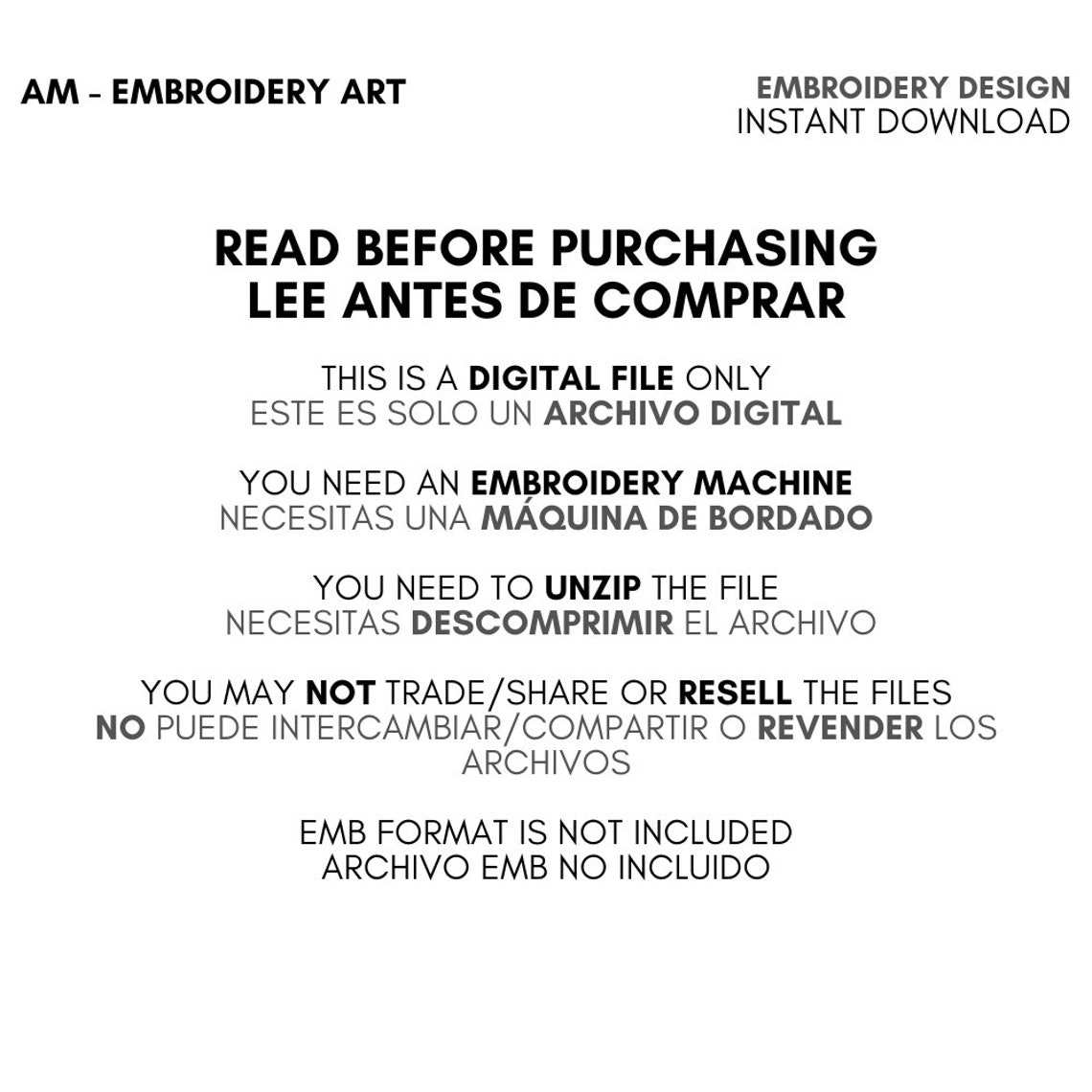 AM - EMBROIDERY ART

EMBROIDERY DESIGN
INSTANT DOWNLOAD

READ BEFORE PURCHASING
LEE ANTES DE COMPRAR

THIS IS A DIGITAL FILE ONLY
ESTE ES SOLO UN ARCHIVO DIGITAL

YOU NEED AN EMBROIDERY MACHINE
NECESITAS UNA MÁQUINA DE BORDADO

YOU NEED TO UNZIP THE FILE
NECESITAS DESCOMPRIMIR EL ARCHIVO

YOU MAY NOT TRADE/SHARE OR RESELL THE FILES
NO PUEDE INTERCAMBIAR/COMPARTIR O REVENDER LOS ARCHIVOS

EMB FORMAT IS NOT INCLUDED
ARCHIVO EMB NO INCLUIDO